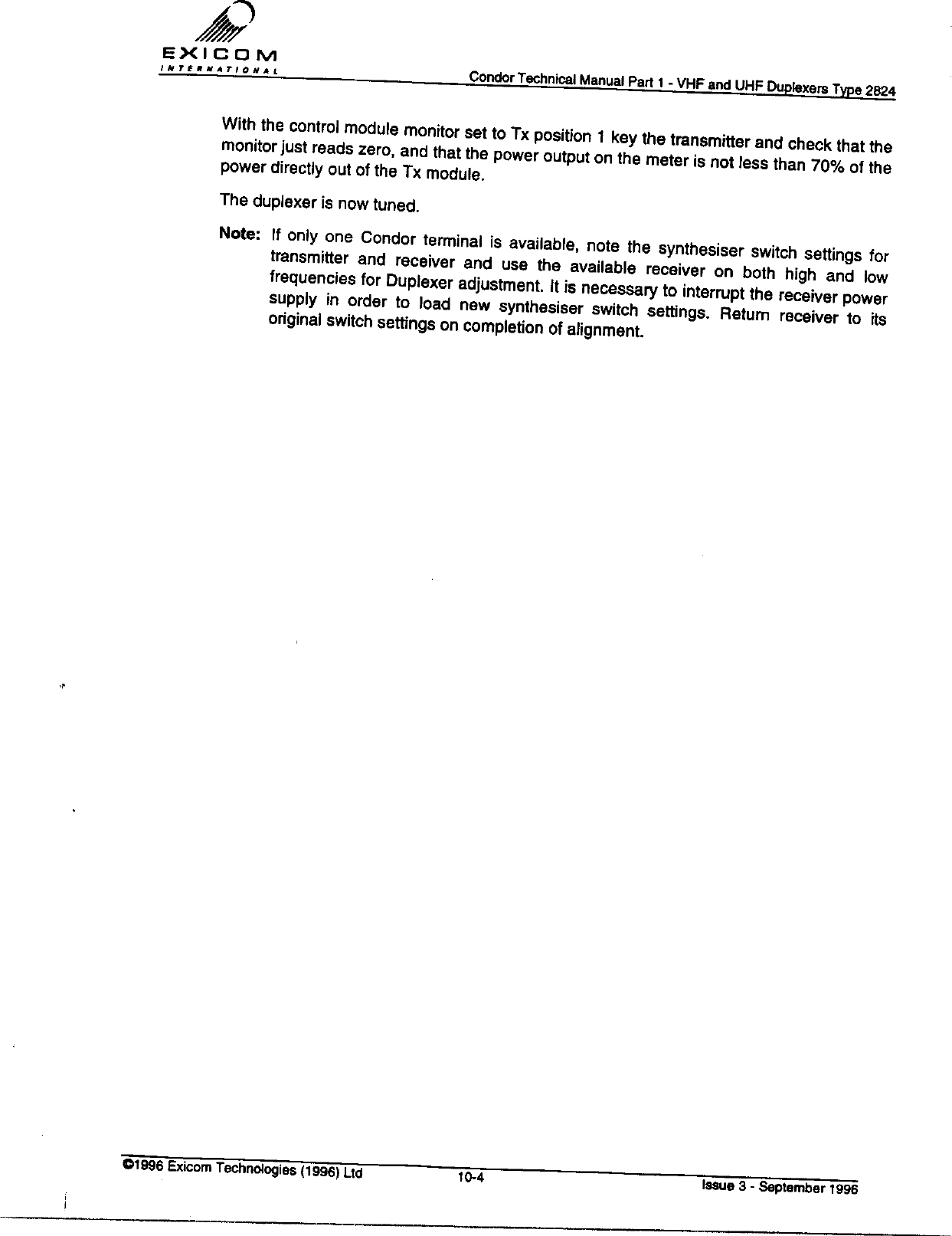 EXICOM
INTERNATIONAL

Condor Technical Manual Part 1 - VHF and UHF Duplexers Type 2824

With the control module monitor set to Tx position 1 key the transmitter and check that the monitor just reads zero, and that the power output on the meter is not less than 70% of the power directly out of the Tx module.

The duplexer is now tuned.

Note: If only one Condor terminal is available, note the synthesiser switch settings for transmitter and receiver and use the available receiver on both high and low frequencies for Duplexer adjustment. It is necessary to interrupt the receiver power supply in order to load new synthesiser switch settings. Return receiver to its original switch settings on completion of alignment.

©1996 Exicom Technologies (1996) Ltd 10-4 Issue 3 - September 1996